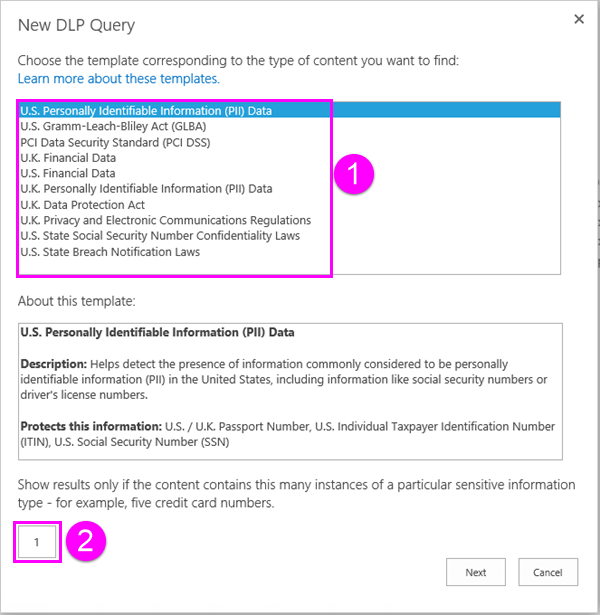 New DLP Query

×

Choose the template corresponding to the type of content you want to find:
Learn more about these templates.

U.S. Personally Identifiable Information (PII) Data
U.S. Gramm-Leach-Bliley Act (GLBA)
PCI Data Security Standard (PCI DSS)
U.K. Financial Data
U.S. Financial Data
U.K. Personally Identifiable Information (PII) Data
U.K. Data Protection Act
U.K. Privacy and Electronic Communications Regulations
U.S. State Social Security Number Confidentiality Laws
U.S. State Breach Notification Laws

1

About this template:

U.S. Personally Identifiable Information (PII) Data

Description: Helps detect the presence of information commonly considered to be personally identifiable information (PII) in the United States, including information like social security numbers or driver's license numbers.

Protects this information: U.S. / U.K. Passport Number, U.S. Individual Taxpayer Identification Number (ITIN), U.S. Social Security Number (SSN)

Show results only if the content contains this many instances of a particular sensitive information type - for example, five credit card numbers.

1

2

Next

Cancel